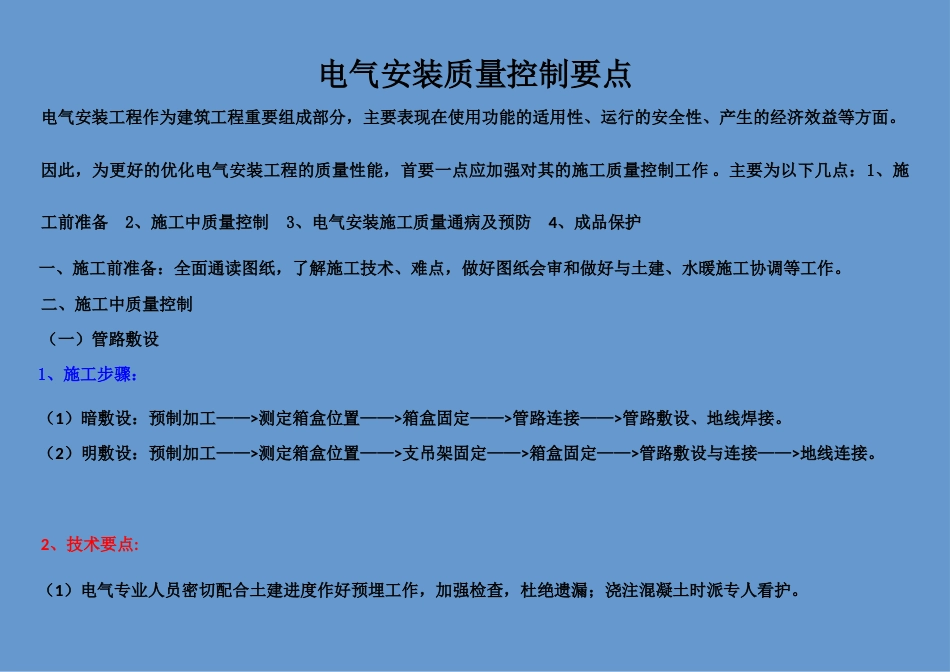 电气安装质量控制要点

电气安装工程作为建筑工程重要组成部分，主要表现在使用功能的适用性、运行的安全性、产生的经济效益等方面。

因此，为更好的优化电气安装工程的质量性能，首要一点应加强对其的施工质量控制工作 。主要为以下几点：1、施工前准备　2、施工中质量控制　3、电气安装施工质量通病及预防　4、成品保护

一、施工前准备：全面通读图纸，了解施工技术、难点，做好图纸会审和做好与土建、水暖施工协调等工作。

二、施工中质量控制

（一）管路敷设

1、施工步骤：

（1）暗敷设：预制加工——>测定箱盒位置——>箱盒固定——>管路连接——>管路敷设、地线焊接。

（2）明敷设：预制加工——>测定箱盒位置——>支吊架固定——>箱盒固定——>管路敷设与连接——>地线连接。

2、技术要点:

（1）电气专业人员密切配合土建进度作好预埋工作，加强检查，杜绝遗漏；浇注混凝土时派专人看护。